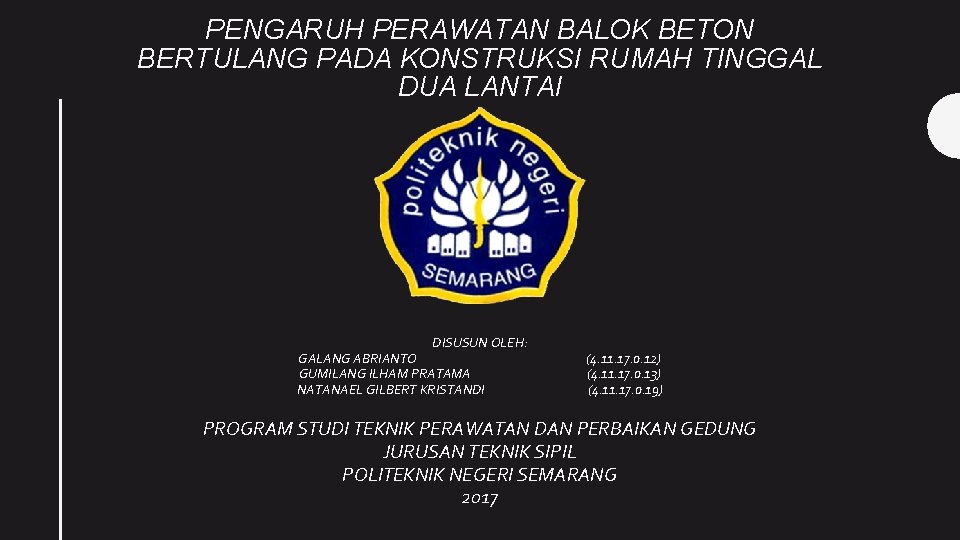 PENGARUH PERAWATAN BALOK BETON BERTULANG PADA KONSTRUKSI RUMAH TINGGAL DUA LANTAI

politeknik negeri
SEMARANG

DISUSUN OLEH:
GALANG ABRIANTO (4.11.17.0.12)
GUMILANG ILHAM PRATAMA (4.11.17.0.13)
NATANAEL GILBERT KRISTANDI (4.11.17.0.19)

PROGRAM STUDI TEKNIK PERAWATAN DAN PERBAIKAN GEDUNG
JURUSAN TEKNIK SIPIL
POLITEKNIK NEGERI SEMARANG
2017